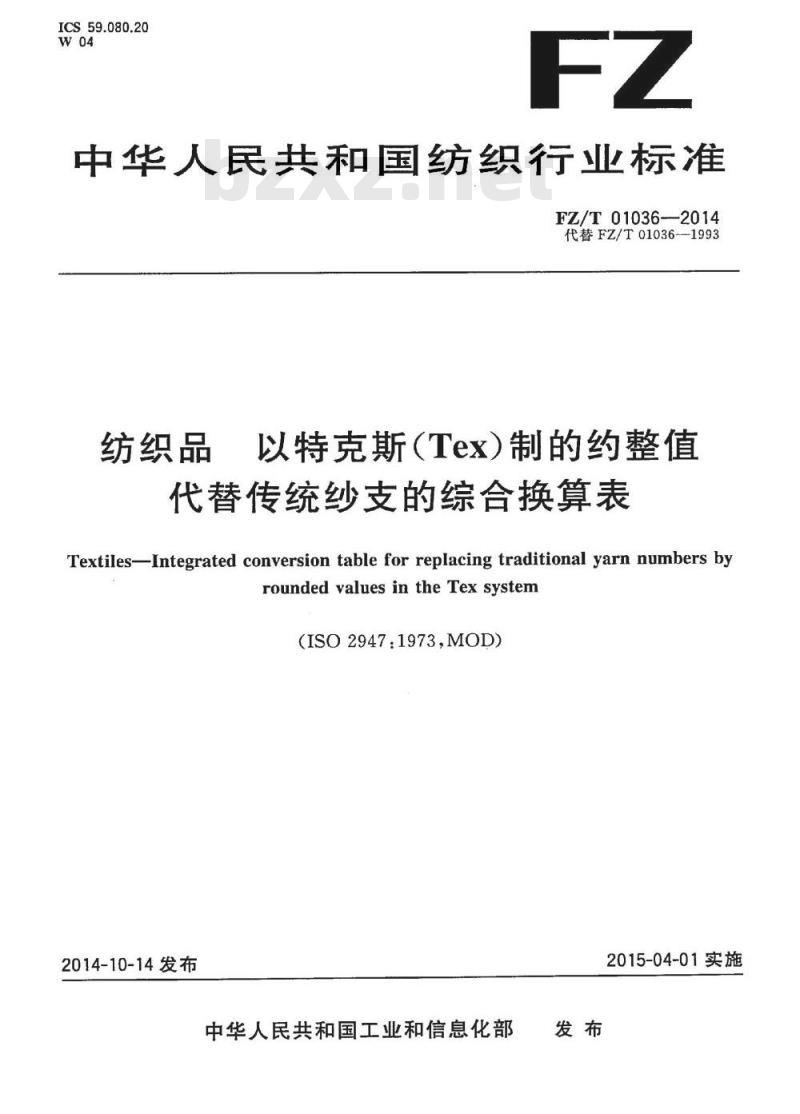 ICS 59.080.20
W 04

FZ

中华人民共和国纺织行业标准

bzxz.net

FZ/T 01036—2014
代替 FZ/T 01036—1993

纺织品　以特克斯(Tex)制的约整值代替传统纱支的综合换算表

Textiles—Integrated conversion table for replacing traditional yarn numbers by rounded values in the Tex system

(ISO 2947:1973,MOD)

2014-10-14 发布

2015-04-01 实施

中华人民共和国工业和信息化部　发布